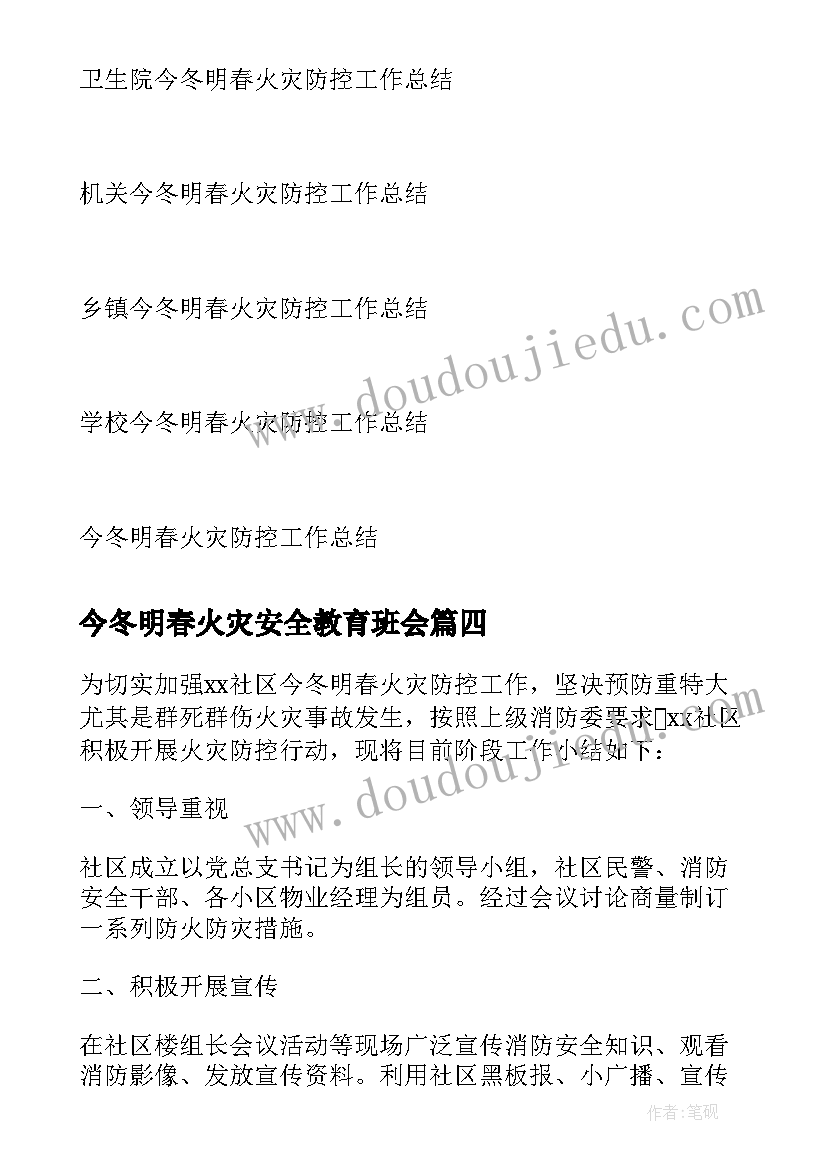 卫生院今冬明春火灾防控工作总结

机关今冬明春火灾防控工作总结

乡镇今冬明春火灾防控工作总结

学校今冬明春火灾防控工作总结

今冬明春火灾防控工作总结

今冬明春火灾安全教育班会篇四

为切实加强xx社区今冬明春火灾防控工作，坚决预防重特大尤其是群死群伤火灾事故发生，按照上级消防委要求xx社区积极开展火灾防控行动，现将目前阶段工作小结如下：

一、领导重视

社区成立以党总支书记为组长的领导小组，社区民警、消防安全干部、各小区物业经理为组员。经过会议讨论商量制订一系列防火防灾措施。

二、积极开展宣传

在社区楼组长会议活动等现场广泛宣传消防安全知识、观看消防影像、发放宣传资料。利用社区黑板报、小广播、宣传

www.doudoujiedu.com

www.doudoujiedu.com

作者:笔砚